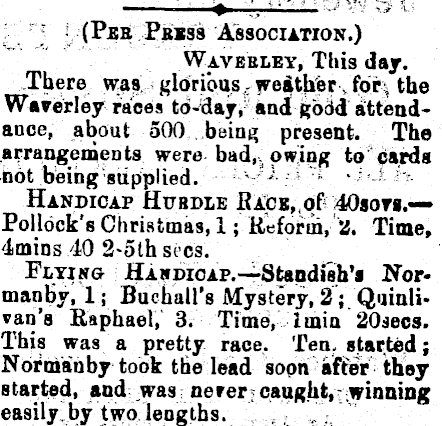 (Per Press Association.)

Waverley, This day.

There was glorious weather for the Waverley races to-day, and good attendance, about 500 being present. The arrangements were bad, owing to cards not being supplied.

Handicap Hurdle Race, of 40sovs.—Pollock's Christmas, 1; Reform, 2. Time, 4mins 40 2-5th secs.

Flying Handicap.—Standish's Normanby, 1; Buchall's Mystery, 2; Quinlivan's Raphael, 3. Time, 1min 20secs. This was a pretty race. Ten started; Normanby took the lead soon after they started, and was never caught, winning easily by two lengths.